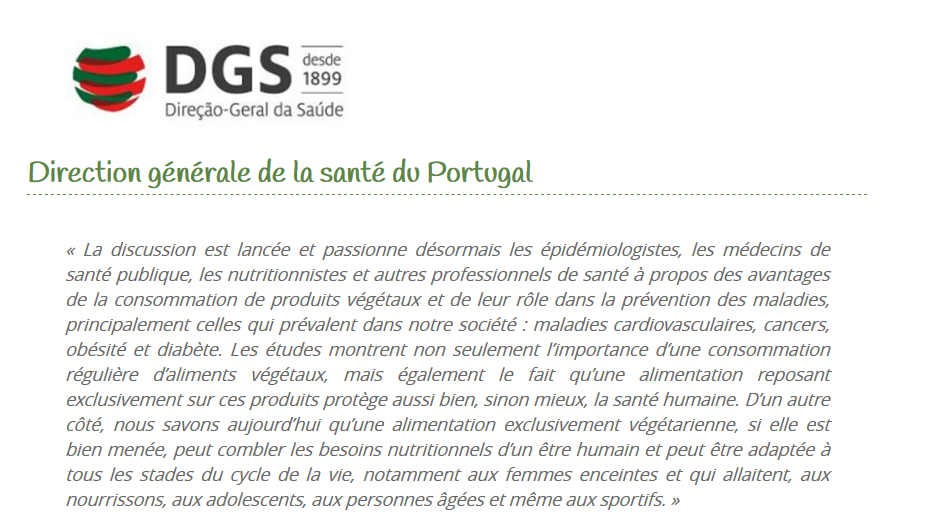 DGS desde 1899
Direção-Geral da Saúde

Direction générale de la santé du Portugal

« La discussion est lancée et passionne désormais les épidémiologistes, les médecins de santé publique, les nutritionnistes et autres professionnels de santé à propos des avantages de la consommation de produits végétaux et de leur rôle dans la prévention des maladies, principalement celles qui prévalent dans notre société : maladies cardiovasculaires, cancers, obésité et diabète. Les études montrent non seulement l'importance d'une consommation régulière d'aliments végétaux, mais également le fait qu'une alimentation reposant exclusivement sur ces produits protège aussi bien, sinon mieux, la santé humaine. D'un autre côté, nous savons aujourd'hui qu'une alimentation exclusivement végétarienne, si elle est bien menée, peut combler les besoins nutritionnels d'un être humain et peut être adaptée à tous les stades du cycle de la vie, notamment aux femmes enceintes et qui allaitent, aux nourrissons, aux adolescents, aux personnes âgées et même aux sportifs. »